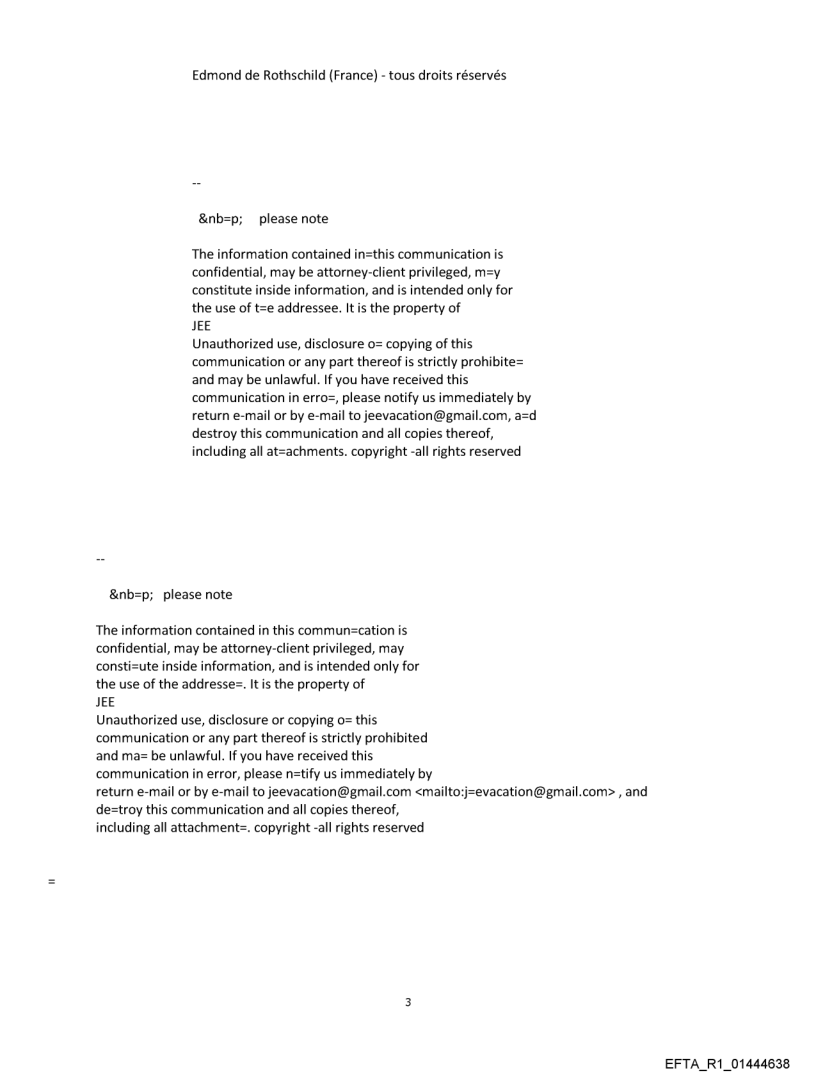 Edmond de Rothschild (France) - tous droits réservés

--

&nb=p; please note

The information contained in=this communication is confidential, may be attorney-client privileged, m=y constitute inside information, and is intended only for the use of t=e addressee. It is the property of
JEE
Unauthorized use, disclosure o= copying of this communication or any part thereof is strictly prohibite= and may be unlawful. If you have received this communication in erro=, please notify us immediately by return e-mail or by e-mail to jeevacation@gmail.com, a=d destroy this communication and all copies thereof, including all at=achments. copyright -all rights reserved

--

&nb=p; please note

The information contained in this commun=cation is confidential, may be attorney-client privileged, may consti=ute inside information, and is intended only for the use of the addresse=. It is the property of
JEE
Unauthorized use, disclosure or copying o= this communication or any part thereof is strictly prohibited and ma= be unlawful. If you have received this communication in error, please n=tify us immediately by return e-mail or by e-mail to jeevacation@gmail.com <mailto:j=evacation@gmail.com> , and de=troy this communication and all copies thereof, including all attachment=. copyright -all rights reserved

=

3

EFTA_R1_01444638